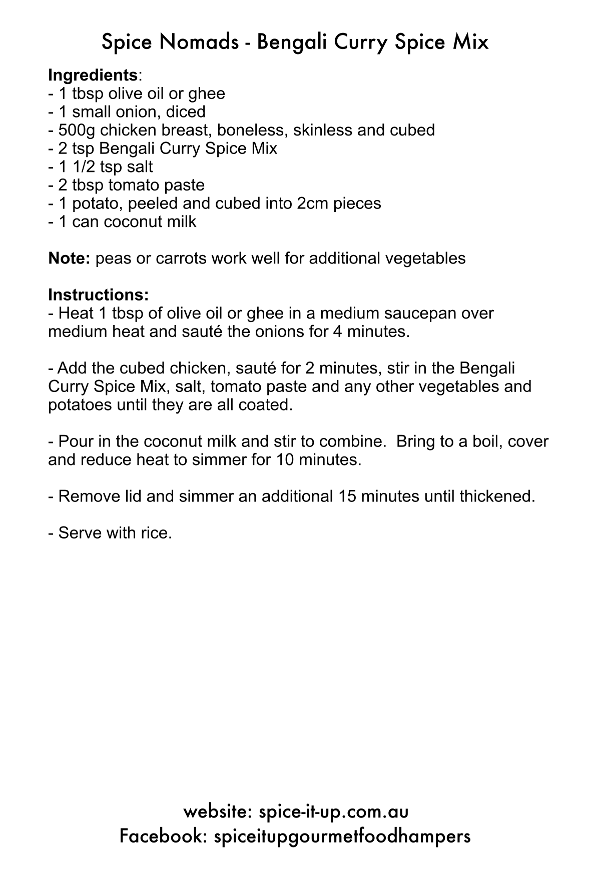 Spice Nomads - Bengali Curry Spice Mix

Ingredients:
- 1 tbsp olive oil or ghee
- 1 small onion, diced
- 500g chicken breast, boneless, skinless and cubed
- 2 tsp Bengali Curry Spice Mix
- 1 1/2 tsp salt
- 2 tbsp tomato paste
- 1 potato, peeled and cubed into 2cm pieces
- 1 can coconut milk

Note: peas or carrots work well for additional vegetables

Instructions:
- Heat 1 tbsp of olive oil or ghee in a medium saucepan over medium heat and sauté the onions for 4 minutes.

- Add the cubed chicken, sauté for 2 minutes, stir in the Bengali Curry Spice Mix, salt, tomato paste and any other vegetables and potatoes until they are all coated.

- Pour in the coconut milk and stir to combine. Bring to a boil, cover and reduce heat to simmer for 10 minutes.

- Remove lid and simmer an additional 15 minutes until thickened.

- Serve with rice.

website: spice-it-up.com.au
Facebook: spiceitupgourmetfoodhampers